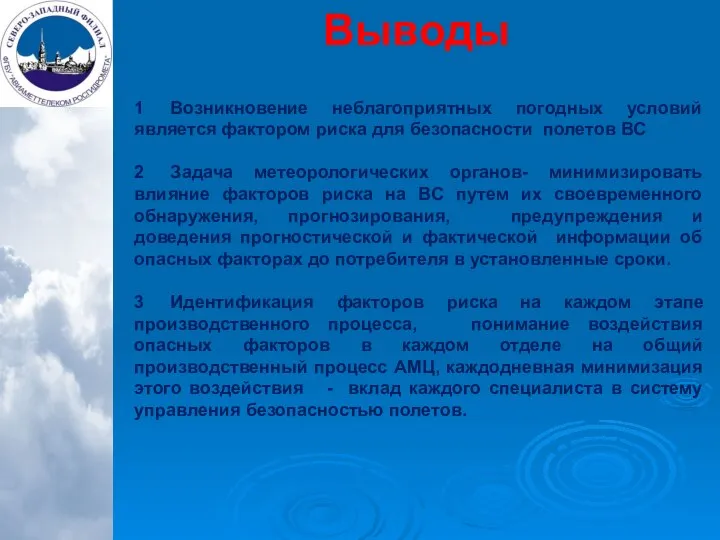 СЕВЕРО-ЗАПАДНЫЙ ФИЛИАЛ
ФГБУ "АВИАМЕТТЕЛЕКОМ РОСГИДРОМЕТА"

Выводы

1 Возникновение неблагоприятных погодных условий является фактором риска для безопасности полетов ВС

2 Задача метеорологических органов- минимизировать влияние факторов риска на ВС путем их своевременного обнаружения, прогнозирования, предупреждения и доведения прогностической и фактической информации об опасных факторах до потребителя в установленные сроки.

3 Идентификация факторов риска на каждом этапе производственного процесса, понимание воздействия опасных факторов в каждом отделе на общий производственный процесс АМЦ, каждодневная минимизация этого воздействия - вклад каждого специалиста в систему управления безопасностью полетов.